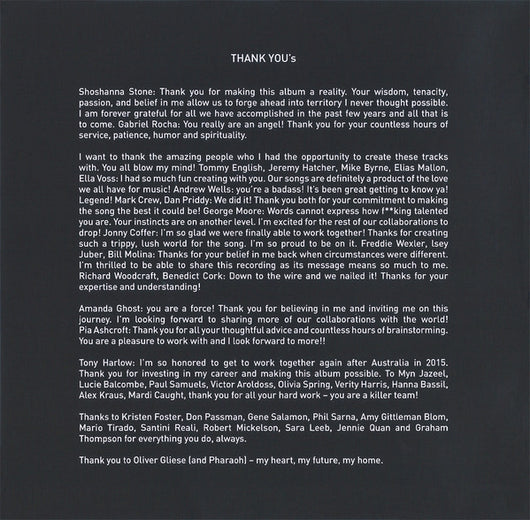 THANK YOU's

Shoshanna Stone: Thank you for making this album a reality. Your wisdom, tenacity, passion, and belief in me allow us to forge ahead into territory I never thought possible. I am forever grateful for all we have accomplished in the past few years and all that is to come. Gabriel Rocha: You really are an angel! Thank you for your countless hours of service, patience, humor and spirituality.

I want to thank the amazing people who I had the opportunity to create these tracks with. You all blow my mind! Tommy English, Jeremy Hatcher, Mike Byrne, Elias Mallon, Ella Voss: I had so much fun creating with you. Our songs are definitely a product of the love we all have for music! Andrew Wells: you're a badass! It's been great getting to know ya! Legend! Mark Crew, Dan Priddy: We did it! Thank you both for your commitment to making the song the best it could be! George Moore: Words cannot express how f**king talented you are. Your instincts are on another level. I'm excited for the rest of our collaborations to drop! Jonny Coffer: I'm so glad we were finally able to work together! Thanks for creating such a trippy, lush world for the song. I'm so proud to be on it. Freddie Wexler, Isey Juber, Bill Molina: Thanks for your belief in me back when circumstances were different. I'm thrilled to be able to share this recording as its message means so much to me. Richard Woodcraft, Benedict Cork: Down to the wire and we nailed it! Thanks for your expertise and understanding!

Amanda Ghost: you are a force! Thank you for believing in me and inviting me on this journey. I'm looking forward to sharing more of our collaborations with the world! Pia Ashcroft: Thank you for all your thoughtful advice and countless hours of brainstorming. You are a pleasure to work with and I look forward to more!!

Tony Harlow: I'm so honored to get to work together again after Australia in 2015. Thank you for investing in my career and making this album possible. To Myn Jazeel, Lucie Balcombe, Paul Samuels, Victor Aroldoss, Olivia Spring, Verity Harris, Hanna Bassil, Alex Kraus, Mardi Caught, thank you for all your hard work – you are a killer team!

Thanks to Kristen Foster, Don Passman, Gene Salamon, Phil Sarna, Amy Gittleman Blom, Mario Tirado, Santini Reali, Robert Mickelson, Sara Leeb, Jennie Quan and Graham Thompson for everything you do, always.

Thank you to Oliver Gliese (and Pharaoh) – my heart, my future, my home.